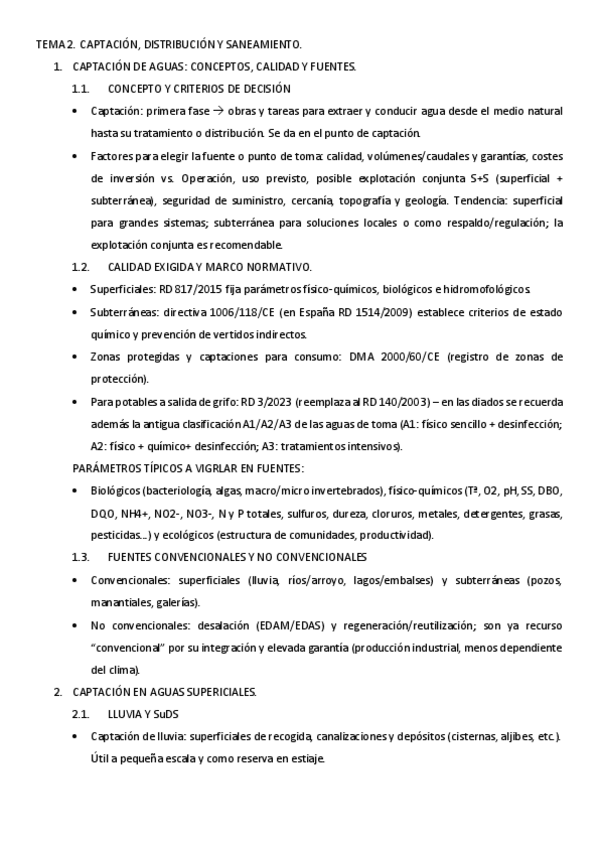 TEMA 2. CAPTACIÓN, DISTRIBUCIÓN Y SANEAMIENTO.

1. CAPTACIÓN DE AGUAS: CONCEPTOS, CALIDAD Y FUENTES.

1.1. CONCEPTO Y CRITERIOS DE DECISIÓN

• Captación: primera fase → obras y tareas para extraer y conducir agua desde el medio natural hasta su tratamiento o distribución. Se da en el punto de captación.

• Factores para elegir la fuente o punto de toma: calidad, volúmenes/caudales y garantías, costes de inversión vs. Operación, uso previsto, posible explotación conjunta S+S (superficial + subterránea), seguridad de suministro, cercanía, topografía y geología. Tendencia: superficial para grandes sistemas; subterránea para soluciones locales o como respaldo/regulación; la explotación conjunta es recomendable.

1.2. CALIDAD EXIGIDA Y MARCO NORMATIVO.

• Superficiales: RD 817/2015 fija parámetros físico-químicos, biológicos e hidromofológicos.

• Subterráneas: directiva 1006/118/CE (en España RD 1514/2009) establece criterios de estado químico y prevención de vertidos indirectos.

• Zonas protegidas y captaciones para consumo: DMA 2000/60/CE (registro de zonas de protección).

• Para potables a salida de grifo: RD 3/2023 (reemplaza al RD 140/2003) – en las diados se recuerda además la antigua clasificación A1/A2/A3 de las aguas de toma (A1: físico sencillo + desinfección; A2: físico + químico+ desinfección; A3: tratamientos intensivos).

PARÁMETROS TÍPICOS A VIGRLAR EN FUENTES:

• Biológicos (bacteriología, algas, macro/micro invertebrados), físico-químicos (Tª, O2, pH, SS, DBO, DQO, NH4+, NO2-, NO3-, N y P totales, sulfuros, dureza, cloruros, metales, detergentes, grasas, pesticidas…) y ecológicos (estructura de comunidades, productividad).

1.3. FUENTES CONVENCIONALES Y NO CONVENCIONALES

• Convencionales: superficiales (lluvia, ríos/arroyo, lagos/embalses) y subterráneas (pozos, manantiales, galerías).

• No convencionales: desalación (EDAM/EDAS) y regeneración/reutilización; son ya recurso "convencional" por su integración y elevada garantía (producción industrial, menos dependiente del clima).

2. CAPTACIÓN EN AGUAS SUPERICIALES.

2.1. LLUVIA Y SuDS

• Captación de lluvia: superficiales de recogida, canalizaciones y depósitos (cisternas, aljibes, etc.). Útil a pequeña escala y como reserva en estiaje.